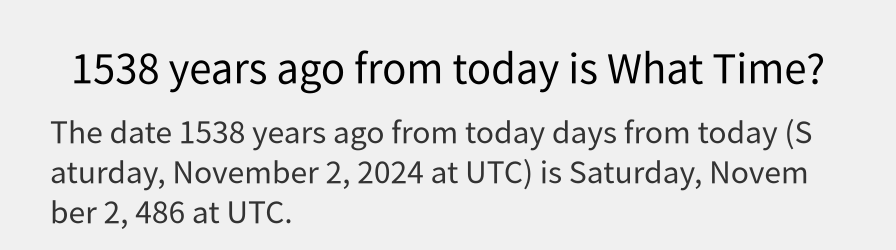 1538 years ago from today is What Time?

The date 1538 years ago from today days from today (Saturday, November 2, 2024 at UTC) is Saturday, November 2, 486 at UTC.